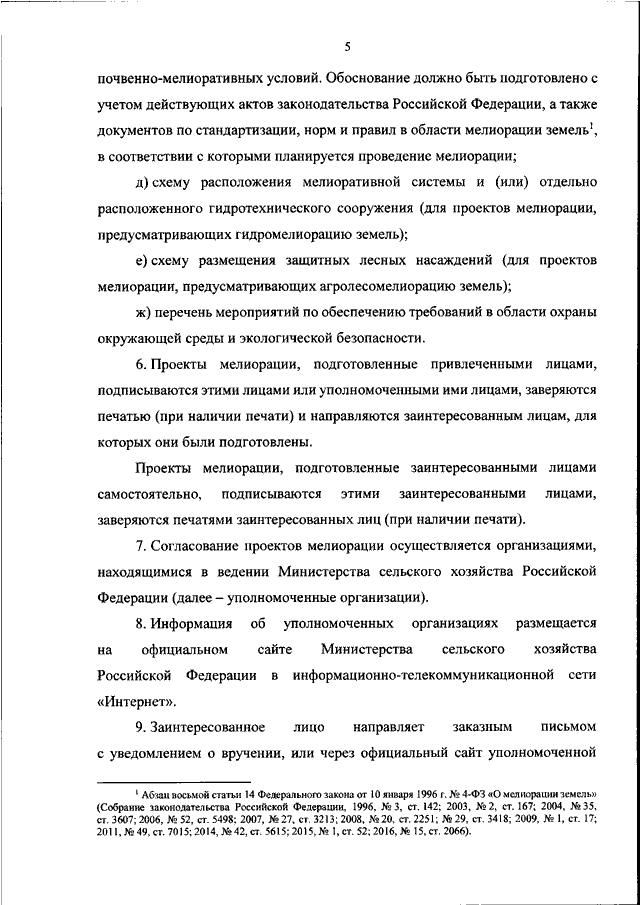 5

почвенно-мелиоративных условий. Обоснование должно быть подготовлено с учетом действующих актов законодательства Российской Федерации, а также документов по стандартизации, норм и правил в области мелиорации земель$^1$, в соответствии с которыми планируется проведение мелиорации;

д) схему расположения мелиоративной системы и (или) отдельно расположенного гидротехнического сооружения (для проектов мелиорации, предусматривающих гидромелиорацию земель);

е) схему размещения защитных лесных насаждений (для проектов мелиорации, предусматривающих агролесомелиорацию земель);

ж) перечень мероприятий по обеспечению требований в области охраны окружающей среды и экологической безопасности.

6. Проекты мелиорации, подготовленные привлеченными лицами, подписываются этими лицами или уполномоченными ими лицами, заверяются печатью (при наличии печати) и направляются заинтересованным лицам, для которых они были подготовлены.

Проекты мелиорации, подготовленные заинтересованными лицами самостоятельно, подписываются этими заинтересованными лицами, заверяются печатями заинтересованных лиц (при наличии печати).

7. Согласование проектов мелиорации осуществляется организациями, находящимися в ведении Министерства сельского хозяйства Российской Федерации (далее – уполномоченные организации).

8. Информация об уполномоченных организациях размещается на официальном сайте Министерства сельского хозяйства Российской Федерации в информационно-телекоммуникационной сети «Интернет».

9. Заинтересованное лицо направляет заказным письмом с уведомлением о вручении, или через официальный сайт уполномоченной

$^1$ Абзац восьмой статьи 14 Федерального закона от 10 января 1996 г. № 4-ФЗ «О мелиорации земель» (Собрание законодательства Российской Федерации, 1996, № 3, ст. 142; 2003, № 2, ст. 167; 2004, № 35, ст. 3607; 2006, № 52, ст. 5498; 2007, № 27, ст. 3213; 2008, № 20, ст. 2251; № 29, ст. 3418; 2009, № 1, ст. 17; 2011, № 49, ст. 7015; 2014, № 42, ст. 5615; 2015, № 1, ст. 52; 2016, № 15, ст. 2066).